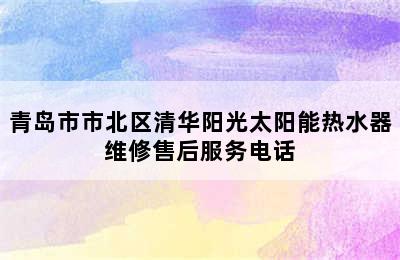 青岛市市北区清华阳光太阳能热水器维修售后服务电话